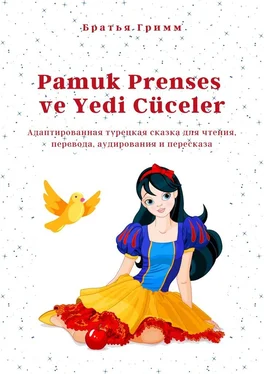 Братья Гримм

Pamuk Prenses ve Yedi Cüceler

Адаптированная турецкая сказка для чтения, перевода, аудирования и пересказа